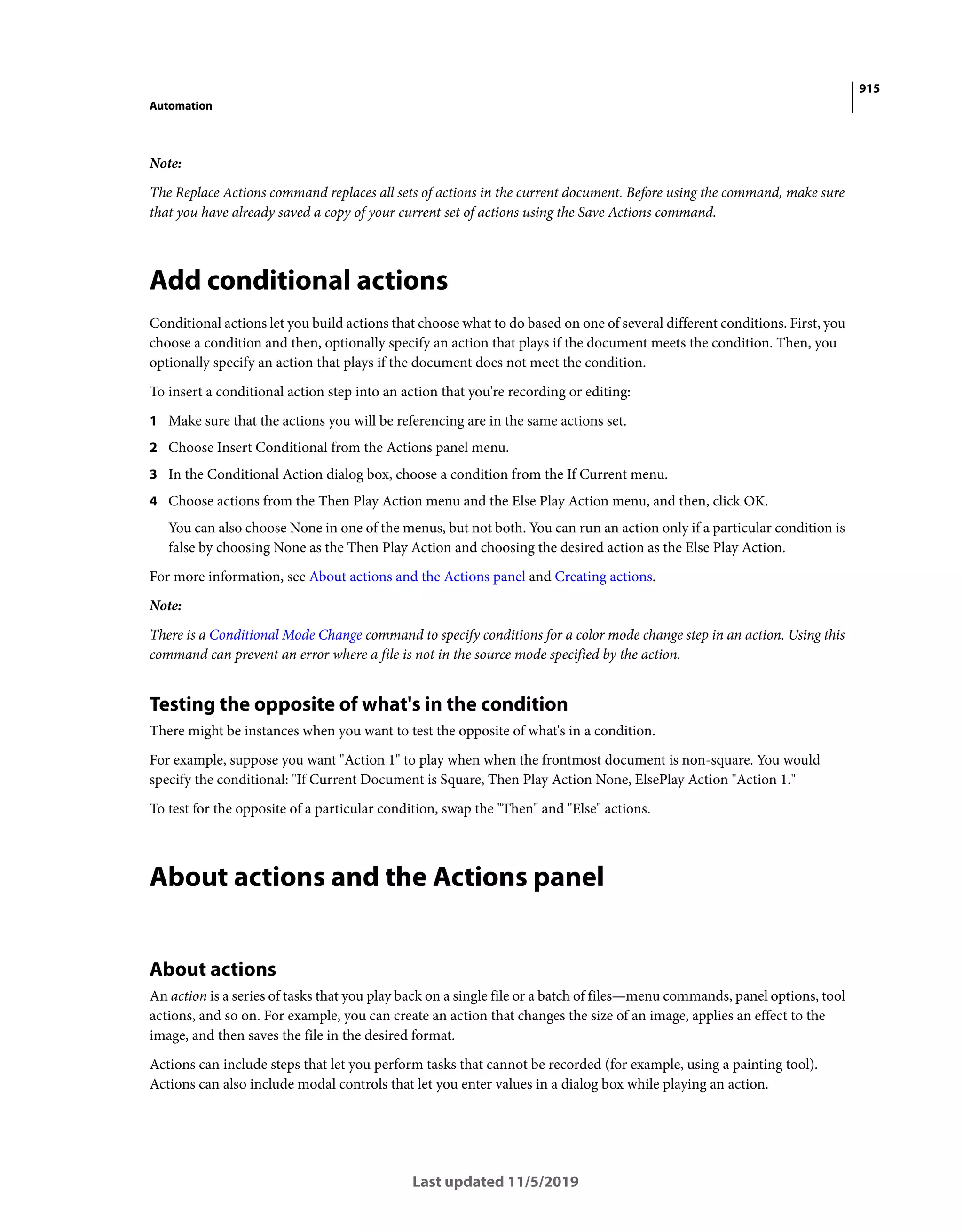 915

Automation

Note:

The Replace Actions command replaces all sets of actions in the current document. Before using the command, make sure that you have already saved a copy of your current set of actions using the Save Actions command.

Add conditional actions

Conditional actions let you build actions that choose what to do based on one of several different conditions. First, you choose a condition and then, optionally specify an action that plays if the document meets the condition. Then, you optionally specify an action that plays if the document does not meet the condition.

To insert a conditional action step into an action that you're recording or editing:

1 Make sure that the actions you will be referencing are in the same actions set.

2 Choose Insert Conditional from the Actions panel menu.

3 In the Conditional Action dialog box, choose a condition from the If Current menu.

4 Choose actions from the Then Play Action menu and the Else Play Action menu, and then, click OK.

You can also choose None in one of the menus, but not both. You can run an action only if a particular condition is false by choosing None as the Then Play Action and choosing the desired action as the Else Play Action.

For more information, see About actions and the Actions panel and Creating actions.

Note:

There is a Conditional Mode Change command to specify conditions for a color mode change step in an action. Using this command can prevent an error where a file is not in the source mode specified by the action.

Testing the opposite of what's in the condition

There might be instances when you want to test the opposite of what's in a condition.

For example, suppose you want "Action 1" to play when when the frontmost document is non-square. You would specify the conditional: "If Current Document is Square, Then Play Action None, ElsePlay Action "Action 1."

To test for the opposite of a particular condition, swap the "Then" and "Else" actions.

About actions and the Actions panel

About actions

An action is a series of tasks that you play back on a single file or a batch of files—menu commands, panel options, tool actions, and so on. For example, you can create an action that changes the size of an image, applies an effect to the image, and then saves the file in the desired format.

Actions can include steps that let you perform tasks that cannot be recorded (for example, using a painting tool). Actions can also include modal controls that let you enter values in a dialog box while playing an action.

Last updated 11/5/2019